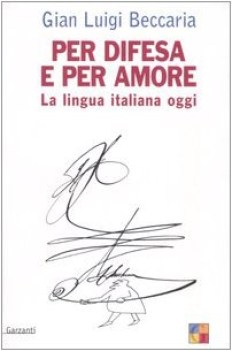 Gian Luigi Beccaria

PER DIFESA
E PER AMORE
La lingua italiana oggi

Garzanti